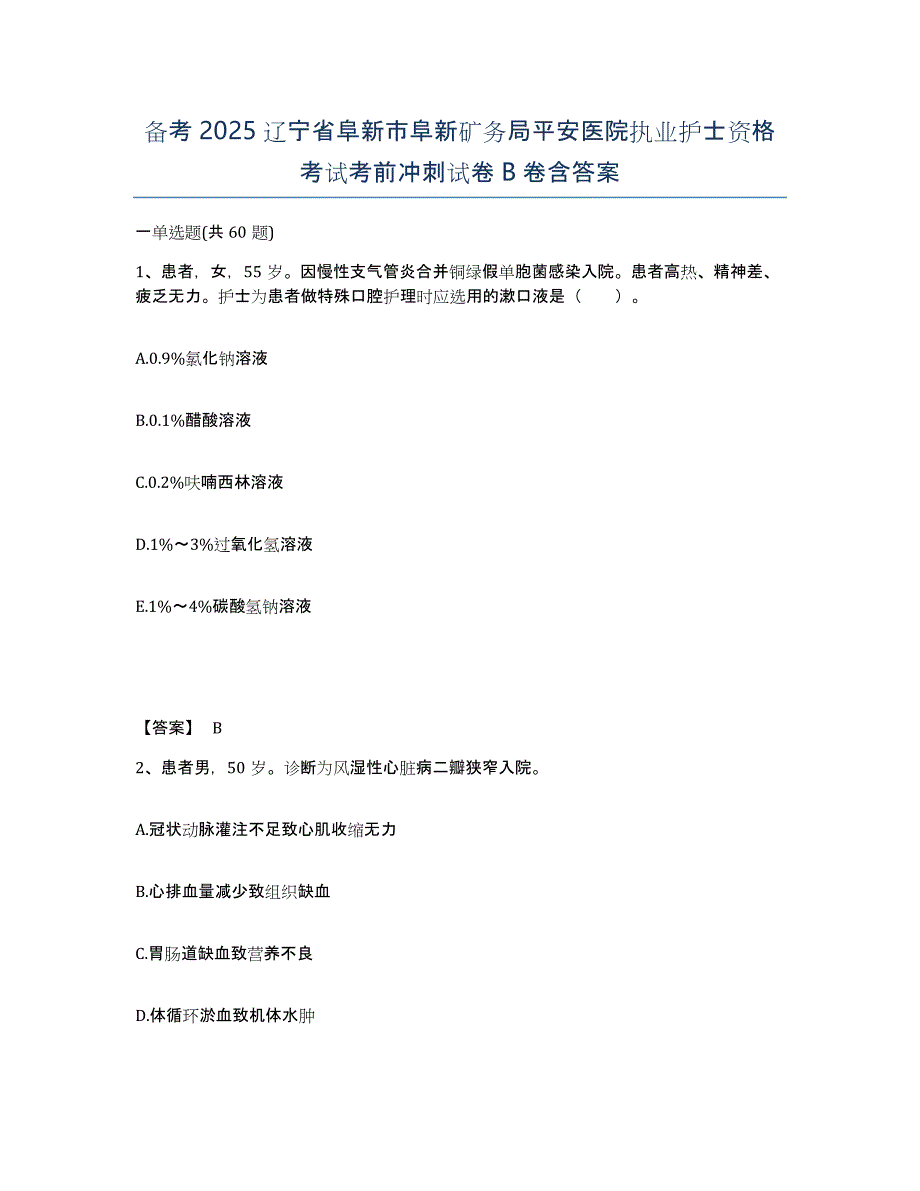 备考 2025 辽宁省阜新市阜新矿务局平安医院执业护士资格考试考前冲刺试卷 B 卷含答案

一单选题(共 60 题)

1、患者，女，55 岁。因慢性支气管炎合并铜绿假单胞菌感染入院。患者高热、精神差、疲乏无力。护士为患者做特殊口腔护理时应选用的漱口液是（　　）。

A.0.9%氯化钠溶液

B.0.1%醋酸溶液

C.0.2%呋喃西林溶液

D.1%～3%过氧化氢溶液

E.1%～4%碳酸氢钠溶液

【答案】 B

2、患者男，50 岁。诊断为风湿性心脏病二瓣狭窄入院。

A.冠状动脉灌注不足致心肌收缩无力

B.心排血量减少致组织缺血

C.胃肠道缺血致营养不良

D.体循环淤血致机体水肿